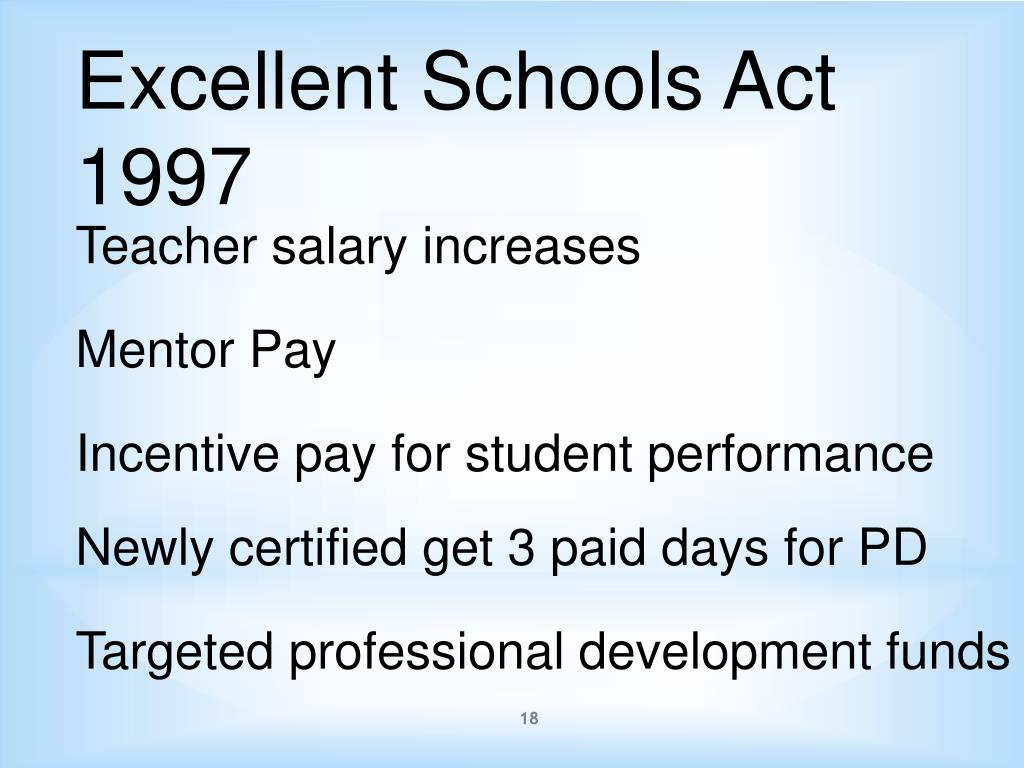 Excellent Schools Act 1997

Teacher salary increases

Mentor Pay

Incentive pay for student performance

Newly certified get 3 paid days for PD

Targeted professional development funds

18